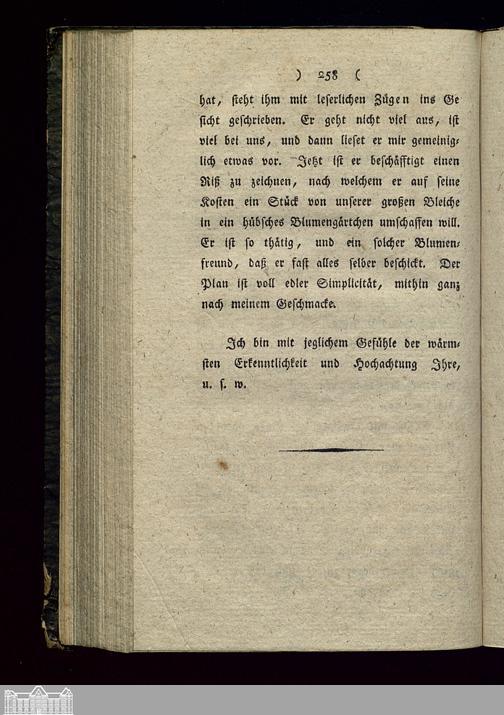 ) 258 (

hat, steht ihm mit leserlichen Zügen ins Gesicht geschrieben. Er geht nicht viel aus, ist viel bei uns, und dann lieset er mir gemeiniglich etwas vor. Jetzt ist er beschäfftigt einen Riß zu zeichnen, nach welchem er auf seine Kosten ein Stück von unserer großen Bleiche in ein hübsches Blumengärtchen umschaffen will. Er ist so thätig, und ein solcher Blumenfreund, daß er fast alles selber beschickt. Der Plan ist voll edler Simplicität, mithin ganz nach meinem Geschmacke.

Ich bin mit jeglichem Gefühle der wärmsten Erkenntlichkeit und Hochachtung Ihre, u. s. w.